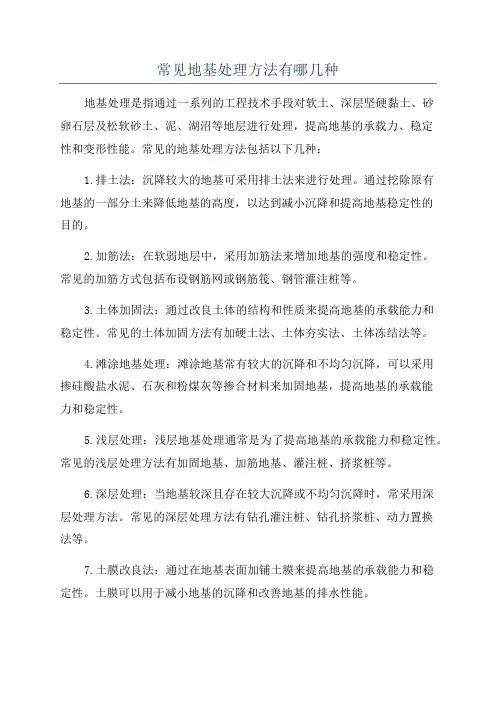 常见地基处理方法有哪几种

地基处理是指通过一系列的工程技术手段对软土、深层坚硬黏土、砂卵石层及松软砂土、泥、湖沼等地层进行处理，提高地基的承载力、稳定性和变形性能。常见的地基处理方法包括以下几种：

1.排土法：沉降较大的地基可采用排土法来进行处理。通过挖除原有地基的一部分土来降低地基的高度，以达到减小沉降和提高地基稳定性的目的。

2.加筋法：在软弱地层中，采用加筋法来增加地基的强度和稳定性。常见的加筋方式包括布设钢筋网或钢筋筏、钢管灌注桩等。

3.土体加固法：通过改良土体的结构和性质来提高地基的承载能力和稳定性。常见的土体加固方法有加硬土法、土体夯实法、土体冻结法等。

4.滩涂地基处理：滩涂地基常有较大的沉降和不均匀沉降，可以采用掺硅酸盐水泥、石灰和粉煤灰等掺合材料来加固地基，提高地基的承载能力和稳定性。

5.浅层处理：浅层地基处理通常是为了提高地基的承载能力和稳定性。常见的浅层处理方法有加固地基、加筋地基、灌注桩、挤浆桩等。

6.深层处理：当地基较深且存在较大沉降或不均匀沉降时，常采用深层处理方法。常见的深层处理方法有钻孔灌注桩、钻孔挤浆桩、动力置换法等。

7.土膜改良法：通过在地基表面加铺土膜来提高地基的承载能力和稳定性。土膜可以用于减小地基的沉降和改善地基的排水性能。